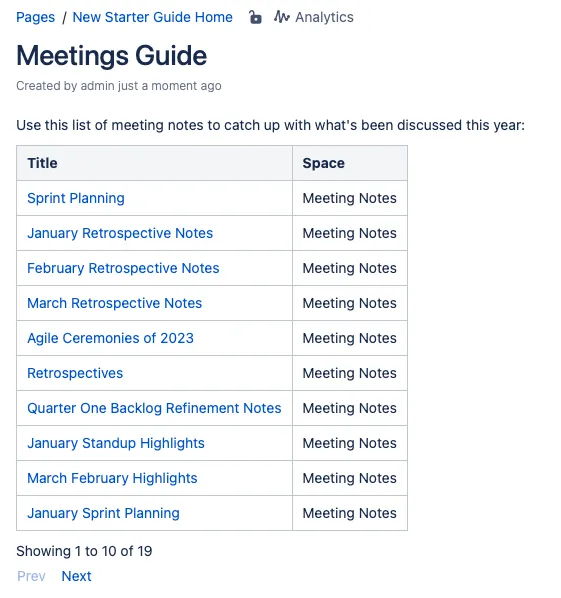 Pages / New Starter Guide Home Analytics

Meetings Guide

Created by admin just a moment ago

Use this list of meeting notes to catch up with what's been discussed this year:

| Title | Space |
|---|---|
| Sprint Planning | Meeting Notes |
| January Retrospective Notes | Meeting Notes |
| February Retrospective Notes | Meeting Notes |
| March Retrospective Notes | Meeting Notes |
| Agile Ceremonies of 2023 | Meeting Notes |
| Retrospectives | Meeting Notes |
| Quarter One Backlog Refinement Notes | Meeting Notes |
| January Standup Highlights | Meeting Notes |
| March February Highlights | Meeting Notes |
| January Sprint Planning | Meeting Notes |

Showing 1 to 10 of 19

Prev Next